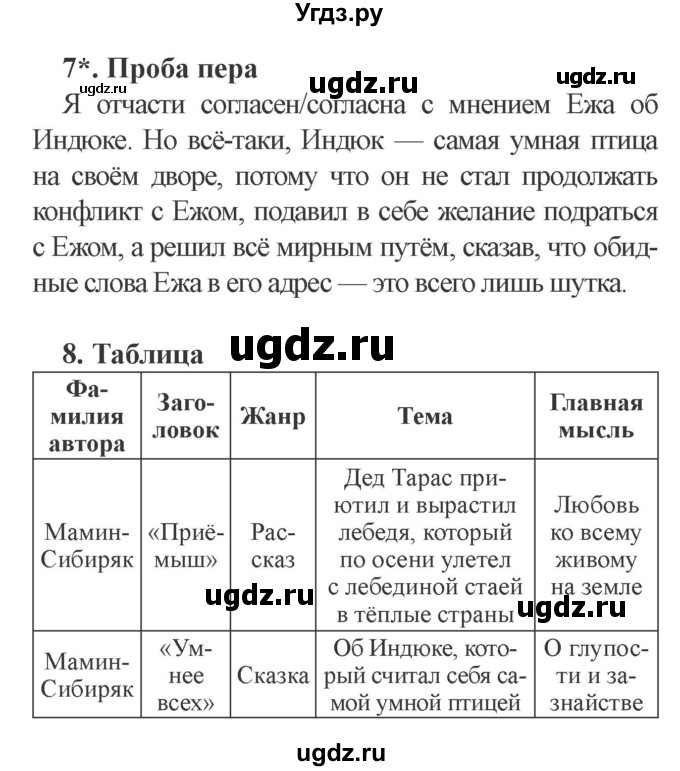 Угдз.ру

7*. Проба пера ugdz.ru ugdz.ru

ugdz.ru

Я отчасти согласен/согласна с мнением Ежа об Индюке. Но всё-таки, Индюк — самая умная птица на своём дворе, потому что он не стал продолжать конфликт с Ежом, подавил в себе желание подраться с Ежом, а решил всё мирным путём, сказав, что обидные слова Ежа в его адрес — это всего лишь шутка.

8. Таблица ugdz.ru

| Фамилия автора | Заголовок | Жанр | Тема | Главная мысль |
|---|---|---|---|---|
| Мамин-Сибиряк | «Приёмыш» | Рассказ | Дед Тарас приютил и вырастил лебедя, который по осени улетел с лебединой стаей в тёплые страны | Любовь ко всему живому на земле |
| Мамин-Сибиряк | «Умнее всех» | Сказка | Об Индюке, который считал себя самой умной птицей | О глупости и зазнайстве |

ugdz.ru ugdz.ru

ugdz.ru